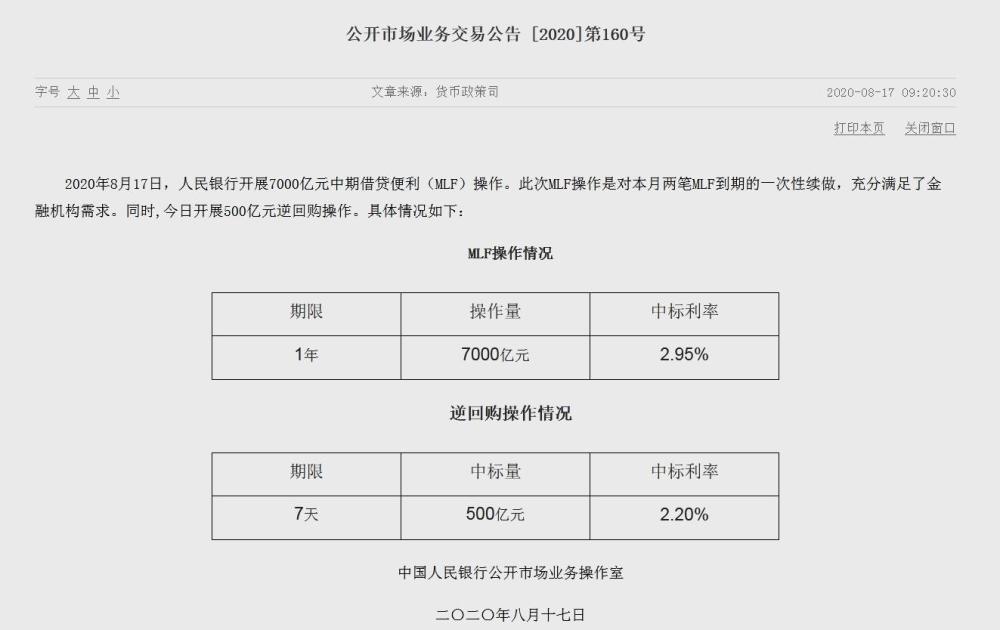 公开市场业务交易公告 [2020]第160号

字号 大 中 小

文章来源：货币政策司

2020-08-17 09:20:30

打印本页 关闭窗口

2020年8月17日，人民银行开展7000亿元中期借贷便利（MLF）操作。此次MLF操作是对本月两笔MLF到期的一次性续做，充分满足了金融机构需求。同时，今日开展500亿元逆回购操作。具体情况如下：

MLF操作情况

| 期限 | 操作量 | 中标利率 |
|---|---|---|
| 1年 | 7000亿元 | 2.95% |

逆回购操作情况

| 期限 | 中标量 | 中标利率 |
|---|---|---|
| 7天 | 500亿元 | 2.20% |

中国人民银行公开市场业务操作室

二〇二〇年八月十七日